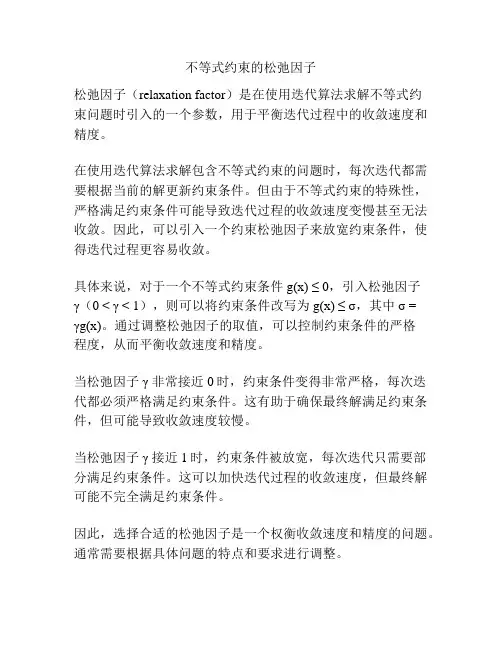 不等式约束的松弛因子

松弛因子（relaxation factor）是在使用迭代算法求解不等式约束问题时引入的一个参数，用于平衡迭代过程中的收敛速度和精度。

在使用迭代算法求解包含不等式约束的问题时，每次迭代都需要根据当前的解更新约束条件。但由于不等式约束的特殊性，严格满足约束条件可能导致迭代过程的收敛速度变慢甚至无法收敛。因此，可以引入一个约束松弛因子来放宽约束条件，使得迭代过程更容易收敛。

具体来说，对于一个不等式约束条件 $g(x) \leq 0$，引入松弛因子 $\gamma$（$0 < \gamma < 1$），则可以将约束条件改写为 $g(x) \leq \sigma$，其中 $\sigma = \gamma g(x)$。通过调整松弛因子的取值，可以控制约束条件的严格程度，从而平衡收敛速度和精度。

当松弛因子 $\gamma$ 非常接近 0 时，约束条件变得非常严格，每次迭代都必须严格满足约束条件。这有助于确保最终解满足约束条件，但可能导致收敛速度较慢。

当松弛因子 $\gamma$ 接近 1 时，约束条件被放宽，每次迭代只需要部分满足约束条件。这可以加快迭代过程的收敛速度，但最终解可能不完全满足约束条件。

因此，选择合适的松弛因子是一个权衡收敛速度和精度的问题。通常需要根据具体问题的特点和要求进行调整。